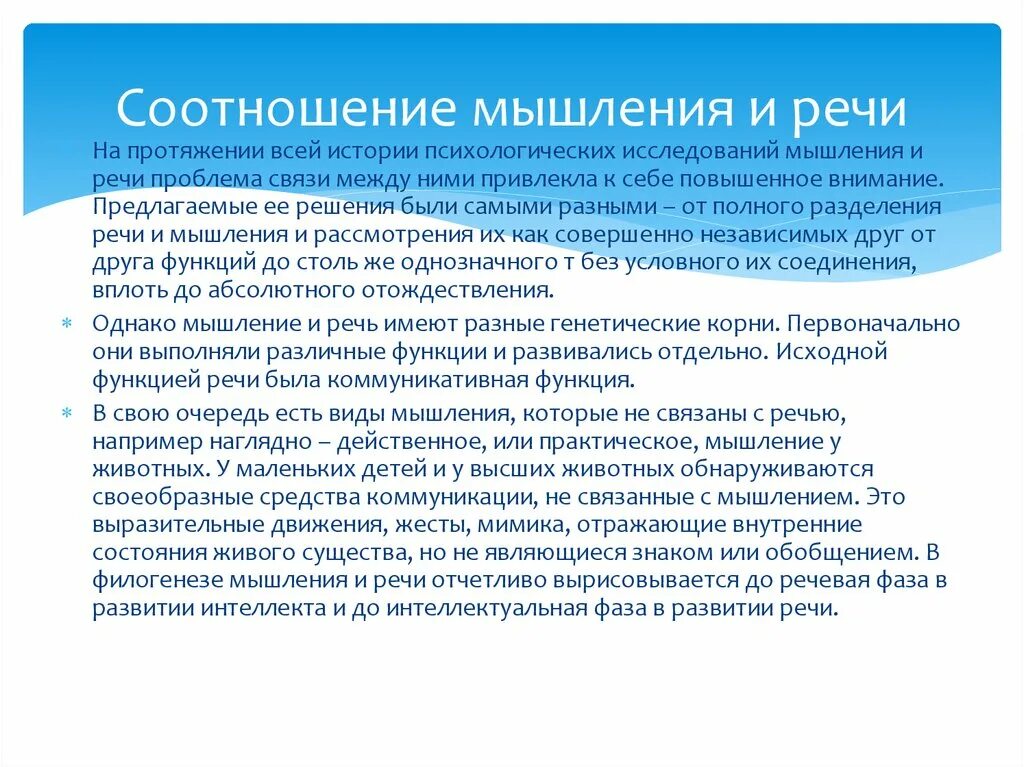 Соотношение мышления и речи

На протяжении всей истории психологических исследований мышления и речи проблема связи между ними привлекла к себе повышенное внимание. Предлагаемые ее решения были самыми разными – от полного разделения речи и мышления и рассмотрения их как совершенно независимых друг от друга функций до столь же однозначного т без условного их соединения, вплоть до абсолютного отождествления.

Однако мышление и речь имеют разные генетические корни. Первоначально они выполняли различные функции и развивались отдельно. Исходной функцией речи была коммуникативная функция.

В свою очередь есть виды мышления, которые не связаны с речью, например наглядно – действенное, или практическое, мышление у животных. У маленьких детей и у высших животных обнаруживаются своеобразные средства коммуникации, не связанные с мышлением. Это выразительные движения, жесты, мимика, отражающие внутренние состояния живого существа, но не являющиеся знаком или обобщением. В филогенезе мышления и речи отчетливо вырисовывается до речевая фаза в развитии интеллекта и до интеллектуальная фаза в развитии речи.